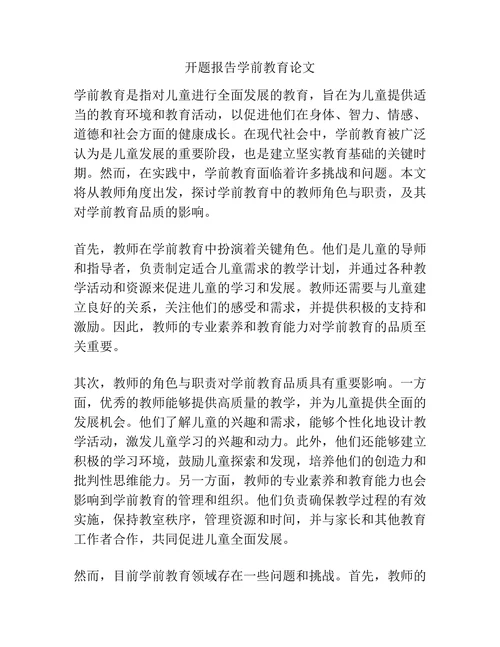 开题报告学前教育论文

学前教育是指对儿童进行全面发展的教育，旨在为儿童提供适当的教育环境和教育活动，以促进他们在身体、智力、情感、道德和社会方面的健康成长。在现代社会中，学前教育被广泛认为是儿童发展的重要阶段，也是建立坚实教育基础的关键时期。然而，在实践中，学前教育面临着许多挑战和问题。本文将从教师角度出发，探讨学前教育中的教师角色与职责，及其对学前教育品质的影响。

首先，教师在学前教育中扮演着关键角色。他们是儿童的导师和指导者，负责制定适合儿童需求的教学计划，并通过各种教学活动和资源来促进儿童的学习和发展。教师还需要与儿童建立良好的关系，关注他们的感受和需求，并提供积极的支持和激励。因此，教师的专业素养和教育能力对学前教育的品质至关重要。

其次，教师的角色与职责对学前教育品质具有重要影响。一方面，优秀的教师能够提供高质量的教学，并为儿童提供全面的发展机会。他们了解儿童的兴趣和需求，能够个性化地设计教学活动，激发儿童学习的兴趣和动力。此外，他们还能够建立积极的学习环境，鼓励儿童探索和发现，培养他们的创造力和批判性思维能力。另一方面，教师的专业素养和教育能力也会影响到学前教育的管理和组织。他们负责确保教学过程的有效实施，保持教室秩序，管理资源和时间，并与家长和其他教育工作者合作，共同促进儿童全面发展。

然而，目前学前教育领域存在一些问题和挑战。首先，教师的